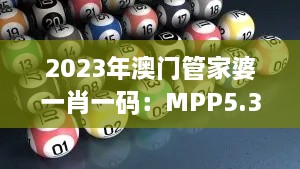 2023年澳门管家婆一肖一码：MPP5.3